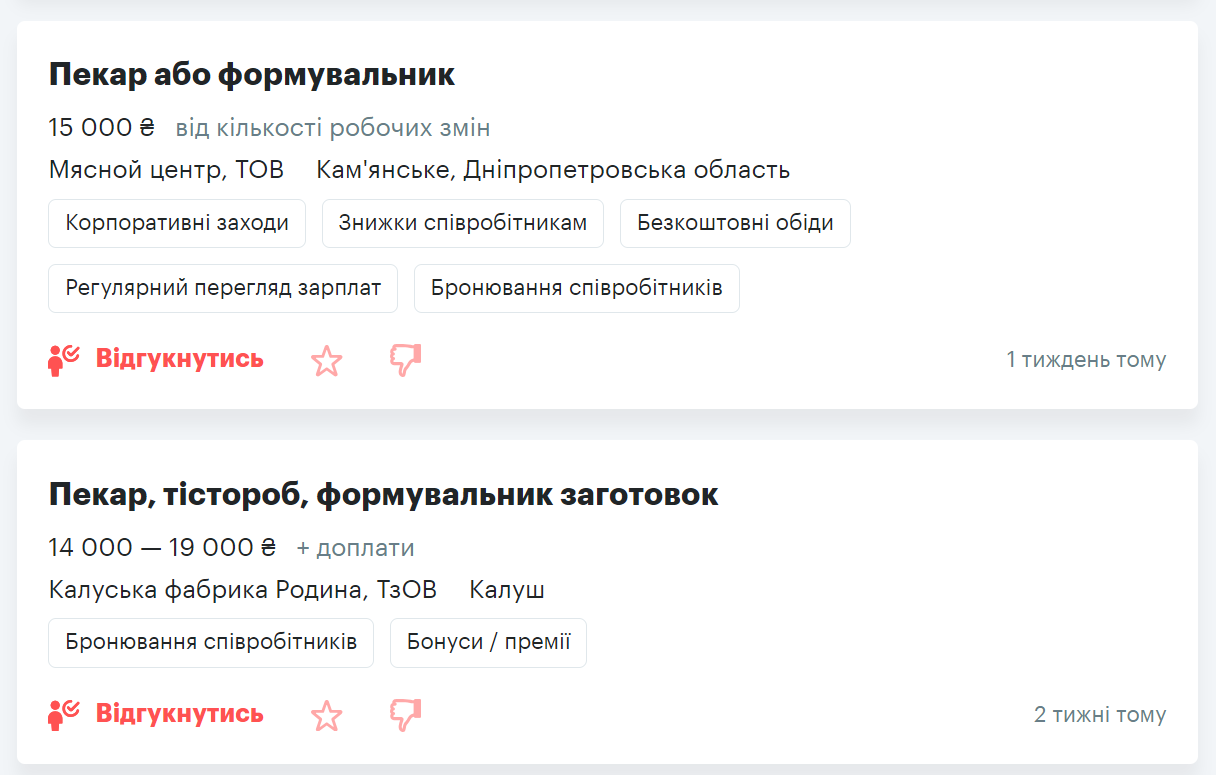 Пекар або формувальник

15 000 ₴ від кількості робочих змін

Мясной центр, ТОВ Кам'янське, Дніпропетровська область

Корпоративні заходи
Знижки співробітникам
Безкоштовні обіди
Регулярний перегляд зарплат
Бронювання співробітників

Відгукнутись

1 тиждень тому

Пекар, тістороб, формувальник заготовок

14 000 — 19 000 ₴ + доплати

Калуська фабрика Родина, ТзОВ Калуш

Бронювання співробітників
Бонуси / премії

Відгукнутись

2 тижні тому